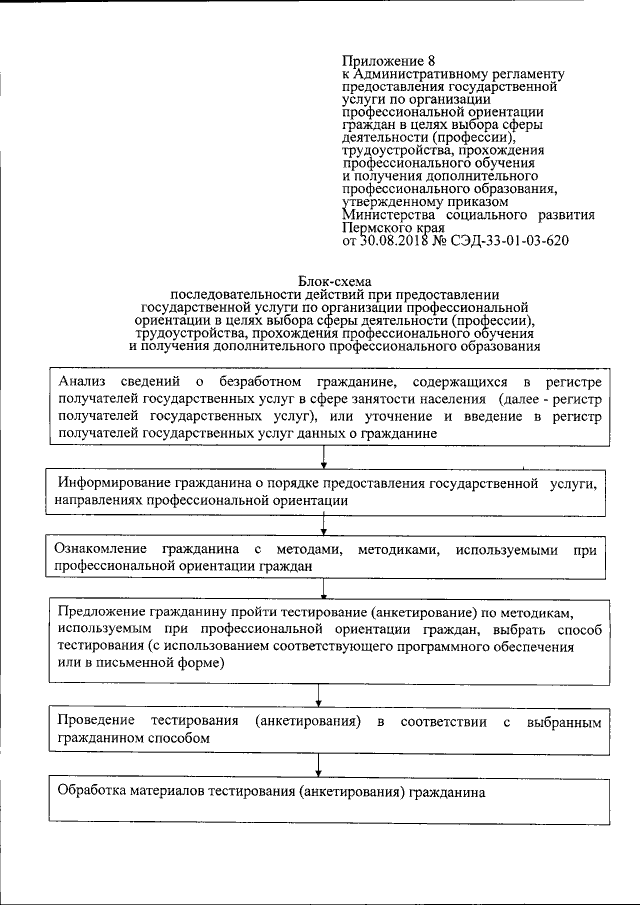 Приложение 8
к Административному регламенту предоставления государственной услуги по организации профессиональной ориентации граждан в целях выбора сферы деятельности (профессии), трудоустройства, прохождения профессионального обучения и получения дополнительного профессионального образования, утвержденному приказом Министерства социального развития Пермского края
от 30.08.2018 № СЭД-33-01-03-620

Блок-схема
последовательности действий при предоставлении государственной услуги по организации профессиональной ориентации в целях выбора сферы деятельности (профессии), трудоустройства, прохождения профессионального обучения и получения дополнительного профессионального образования

Анализ сведений о безработном гражданине, содержащихся в регистре получателей государственных услуг в сфере занятости населения (далее - регистр получателей государственных услуг), или уточнение и введение в регистр получателей государственных услуг данных о гражданине

Информирование гражданина о порядке предоставления государственной услуги, направлениях профессиональной ориентации

Ознакомление гражданина с методами, методиками, используемыми при профессиональной ориентации граждан

Предложение гражданину пройти тестирование (анкетирование) по методикам, используемым при профессиональной ориентации граждан, выбрать способ тестирования (с использованием соответствующего программного обеспечения или в письменной форме)

Проведение тестирования (анкетирования) в соответствии с выбранным гражданином способом

Обработка материалов тестирования (анкетирования) гражданина